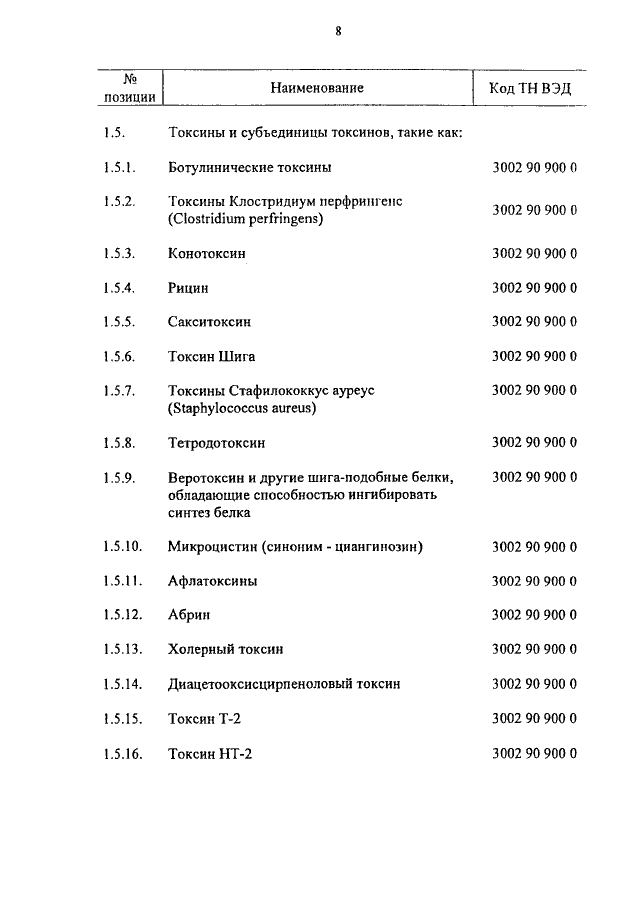 8

| № позиции | Наименование | Код ТН ВЭД |
|---|---|---|
| 1.5. | Токсины и субъединицы токсинов, такие как: | |
| 1.5.1. | Ботулинические токсины | 3002 90 900 0 |
| 1.5.2. | Токсины Клостридиум перфрингенс (Clostridium perfringens) | 3002 90 900 0 |
| 1.5.3. | Конотоксин | 3002 90 900 0 |
| 1.5.4. | Рицин | 3002 90 900 0 |
| 1.5.5. | Сакситоксин | 3002 90 900 0 |
| 1.5.6. | Токсин Шига | 3002 90 900 0 |
| 1.5.7. | Токсины Стафилококкус ауреус (Staphylococcus aureus) | 3002 90 900 0 |
| 1.5.8. | Тетродотоксин | 3002 90 900 0 |
| 1.5.9. | Веротоксин и другие шига-подобные белки, обладающие способностью ингибировать синтез белка | 3002 90 900 0 |
| 1.5.10. | Микроцистин (синоним - циангинозин) | 3002 90 900 0 |
| 1.5.11. | Афлатоксины | 3002 90 900 0 |
| 1.5.12. | Абрин | 3002 90 900 0 |
| 1.5.13. | Холерный токсин | 3002 90 900 0 |
| 1.5.14. | Диацетооксисцирпеноловый токсин | 3002 90 900 0 |
| 1.5.15. | Токсин Т-2 | 3002 90 900 0 |
| 1.5.16. | Токсин НТ-2 | 3002 90 900 0 |